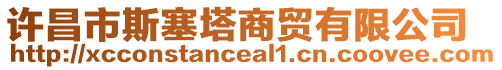 许昌市斯塞塔商贸有限公司
http://xcconstanceal1.cn.coovee.com